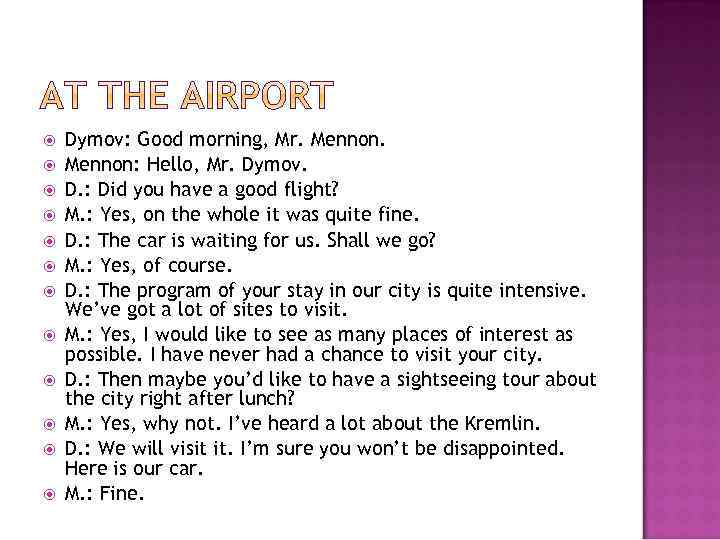 AT THE AIRPORT

• Dymov: Good morning, Mr. Mennon.
• Mennon: Hello, Mr. Dymov.
• D.: Did you have a good flight?
• M.: Yes, on the whole it was quite fine.
• D.: The car is waiting for us. Shall we go?
• M.: Yes, of course.
• D.: The program of your stay in our city is quite intensive. We've got a lot of sites to visit.
• M.: Yes, I would like to see as many places of interest as possible. I have never had a chance to visit your city.
• D.: Then maybe you'd like to have a sightseeing tour about the city right after lunch?
• M.: Yes, why not. I've heard a lot about the Kremlin.
• D.: We will visit it. I'm sure you won't be disappointed. Here is our car.
• M.: Fine.